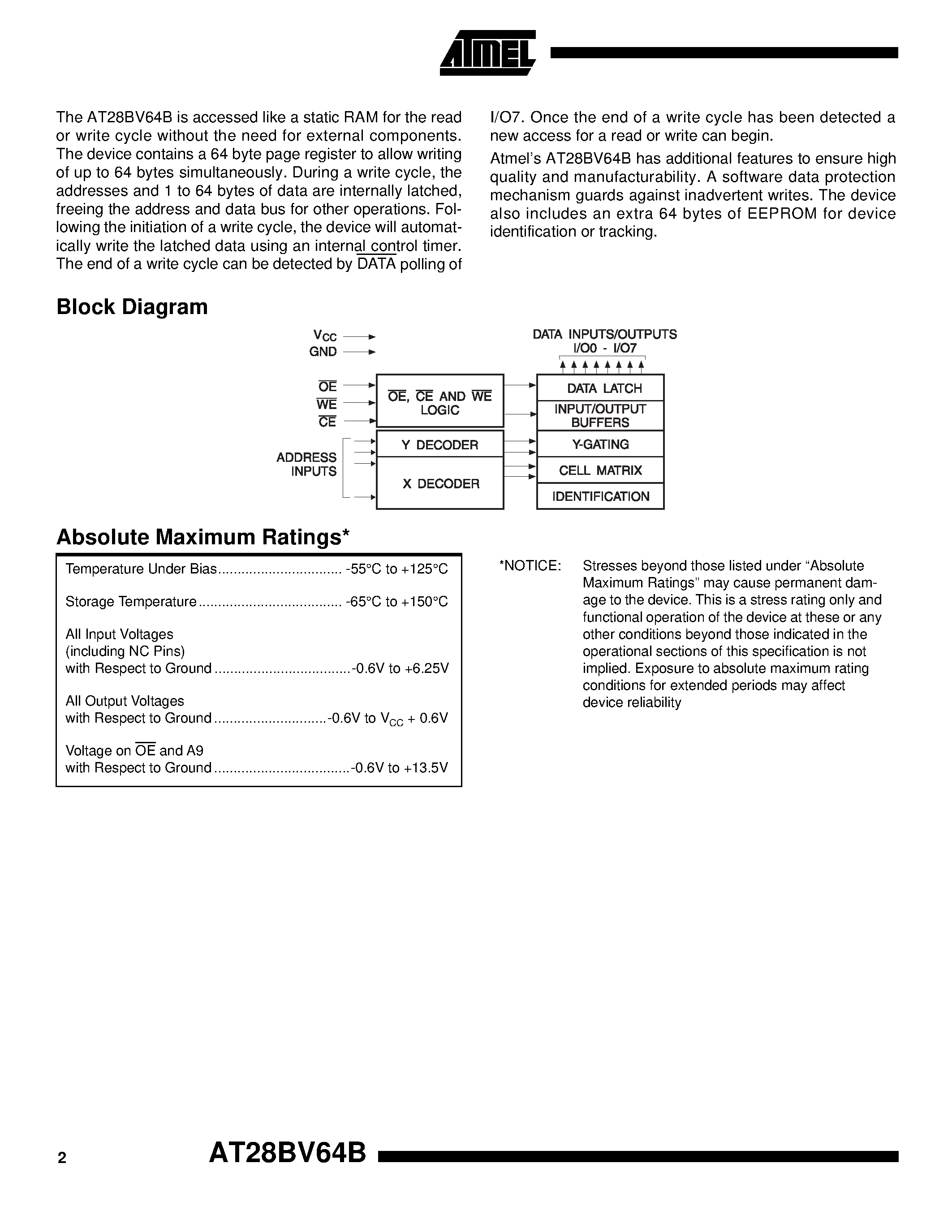 ATMEL

The AT28BV64B is accessed like a static RAM for the read or write cycle without the need for external components. The device contains a 64 byte page register to allow writing of up to 64 bytes simultaneously. During a write cycle, the addresses and 1 to 64 bytes of data are internally latched, freeing the address and data bus for other operations. Following the initiation of a write cycle, the device will automatically write the latched data using an internal control timer. The end of a write cycle can be detected by $\overline{DATA}$ polling of I/O7. Once the end of a write cycle has been detected a new access for a read or write can begin.

Atmel's AT28BV64B has additional features to ensure high quality and manufacturability. A software data protection mechanism guards against inadvertent writes. The device also includes an extra 64 bytes of EEPROM for device identification or tracking.

Block Diagram

$V_{CC}$
GND
$\overline{OE}$
$\overline{WE}$
$\overline{CE}$
ADDRESS INPUTS
$\overline{OE}$, $\overline{CE}$ AND $\overline{WE}$ LOGIC
Y DECODER
X DECODER
DATA INPUTS/OUTPUTS
I/O0 - I/O7
DATA LATCH
INPUT/OUTPUT BUFFERS
Y-GATING
CELL MATRIX
IDENTIFICATION

Absolute Maximum Ratings*

Temperature Under Bias -55°C to +125°C

Storage Temperature -65°C to +150°C

All Input Voltages
(including NC Pins)
with Respect to Ground -0.6V to +6.25V

All Output Voltages
with Respect to Ground -0.6V to $V_{CC}$ + 0.6V

Voltage on $\overline{OE}$ and A9
with Respect to Ground -0.6V to +13.5V

*NOTICE: Stresses beyond those listed under "Absolute Maximum Ratings" may cause permanent damage to the device. This is a stress rating only and functional operation of the device at these or any other conditions beyond those indicated in the operational sections of this specification is not implied. Exposure to absolute maximum rating conditions for extended periods may affect device reliability

2 AT28BV64B